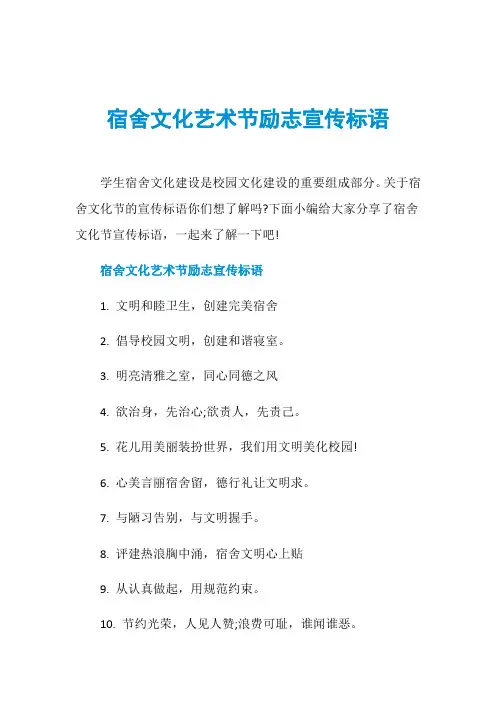 宿舍文化艺术节励志宣传标语

学生宿舍文化建设是校园文化建设的重要组成部分。关于宿舍文化节的宣传标语你们想了解吗?下面小编给大家分享了宿舍文化节宣传标语，一起来了解一下吧!

宿舍文化艺术节励志宣传标语

1. 文明和睦卫生，创建完美宿舍

2. 倡导校园文明，创建和谐寝室。

3. 明亮清雅之室，同心同德之风

4. 欲治身，先治心;欲责人，先责己。

5. 花儿用美丽装扮世界，我们用文明美化校园!

6. 心美言丽宿舍留，德行礼让文明求。

7. 与陋习告别，与文明握手。

8. 评建热浪胸中涌，宿舍文明心上贴

9. 从认真做起，用规范约束。

10. 节约光荣，人见人赞;浪费可耻，谁闻谁恶。